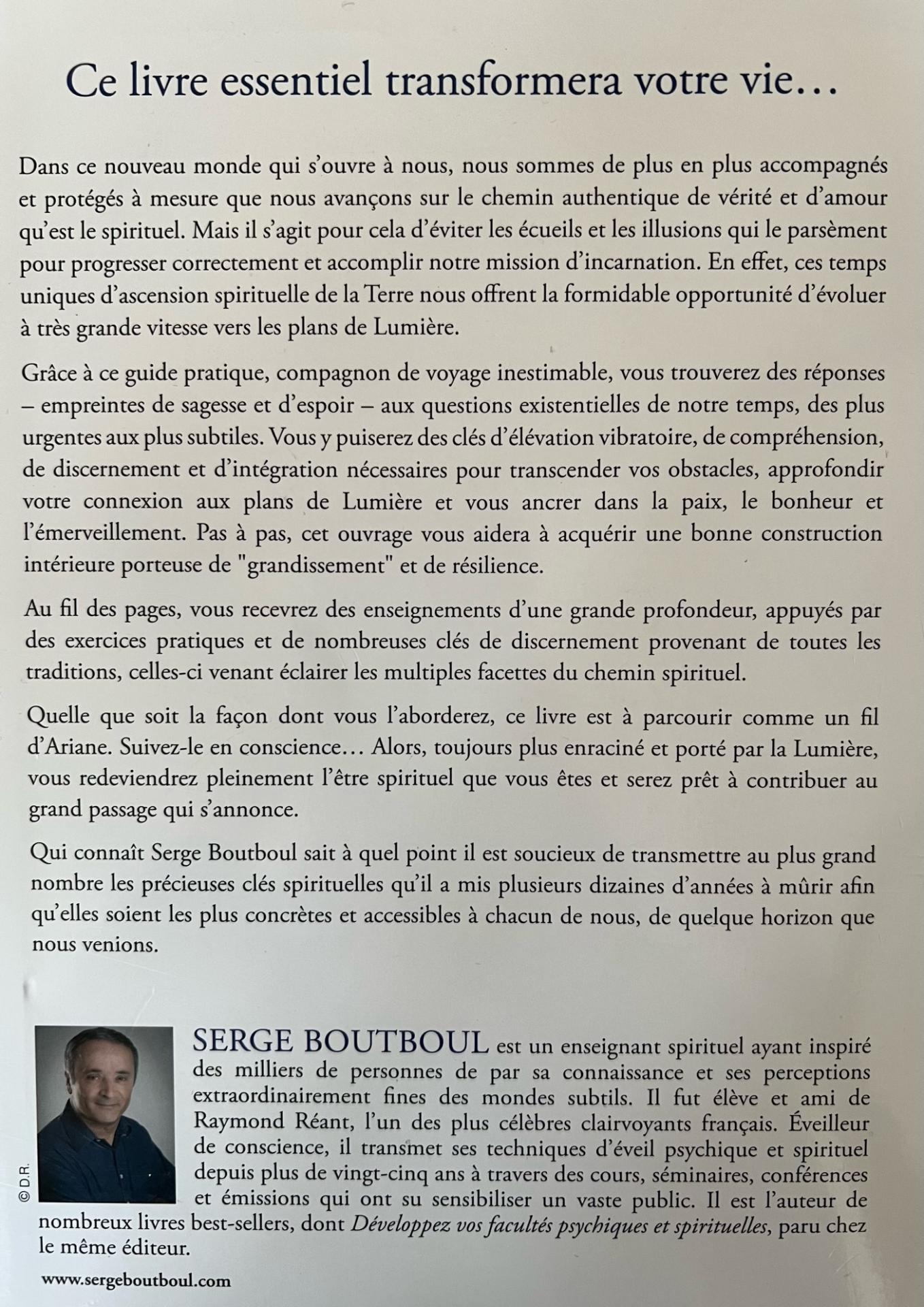 Ce livre essentiel transformera votre vie…

Dans ce nouveau monde qui s'ouvre à nous, nous sommes de plus en plus accompagnés et protégés à mesure que nous avançons sur le chemin authentique de vérité et d'amour qu'est le spirituel. Mais il s'agit pour cela d'éviter les écueils et les illusions qui le parsèment pour progresser correctement et accomplir notre mission d'incarnation. En effet, ces temps uniques d'ascension spirituelle de la Terre nous offrent la formidable opportunité d'évoluer à très grande vitesse vers les plans de Lumière.

Grâce à ce guide pratique, compagnon de voyage inestimable, vous trouverez des réponses – empreintes de sagesse et d'espoir – aux questions existentielles de notre temps, des plus urgentes aux plus subtiles. Vous y puiserez des clés d'élévation vibratoire, de compréhension, de discernement et d'intégration nécessaires pour transcender vos obstacles, approfondir votre connexion aux plans de Lumière et vous ancrer dans la paix, le bonheur et l'émerveillement. Pas à pas, cet ouvrage vous aidera à acquérir une bonne construction intérieure porteuse de "grandissement" et de résilience.

Au fil des pages, vous recevrez des enseignements d'une grande profondeur, appuyés par des exercices pratiques et de nombreuses clés de discernement provenant de toutes les traditions, celles-ci venant éclairer les multiples facettes du chemin spirituel.

Quelle que soit la façon dont vous l'aborderez, ce livre est à parcourir comme un fil d'Ariane. Suivez-le en conscience… Alors, toujours plus enraciné et porté par la Lumière, vous redeviendrez pleinement l'être spirituel que vous êtes et serez prêt à contribuer au grand passage qui s'annonce.

Qui connaît Serge Boutboul sait à quel point il est soucieux de transmettre au plus grand nombre les précieuses clés spirituelles qu'il a mis plusieurs dizaines d'années à mûrir afin qu'elles soient les plus concrètes et accessibles à chacun de nous, de quelque horizon que nous venions.

© D.R.

SERGE BOUTBOUL est un enseignant spirituel ayant inspiré des milliers de personnes de par sa connaissance et ses perceptions extraordinairement fines des mondes subtils. Il fut élève et ami de Raymond Réant, l'un des plus célèbres clairvoyants français. Éveilleur de conscience, il transmet ses techniques d'éveil psychique et spirituel depuis plus de vingt-cinq ans à travers des cours, séminaires, conférences et émissions qui ont su sensibiliser un vaste public. Il est l'auteur de nombreux livres best-sellers, dont Développez vos facultés psychiques et spirituelles, paru chez le même éditeur.

www.sergeboutboul.com